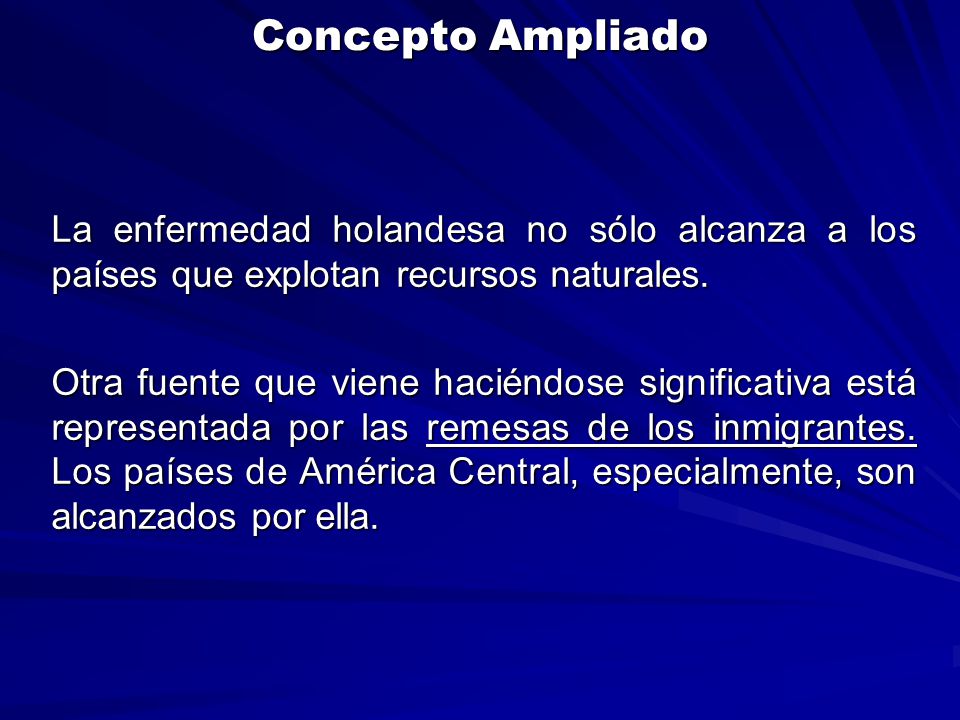 Concepto Ampliado

La enfermedad holandesa no sólo alcanza a los países que explotan recursos naturales.

Otra fuente que viene haciéndose significativa está representada por las remesas de los inmigrantes. Los países de América Central, especialmente, son alcanzados por ella.